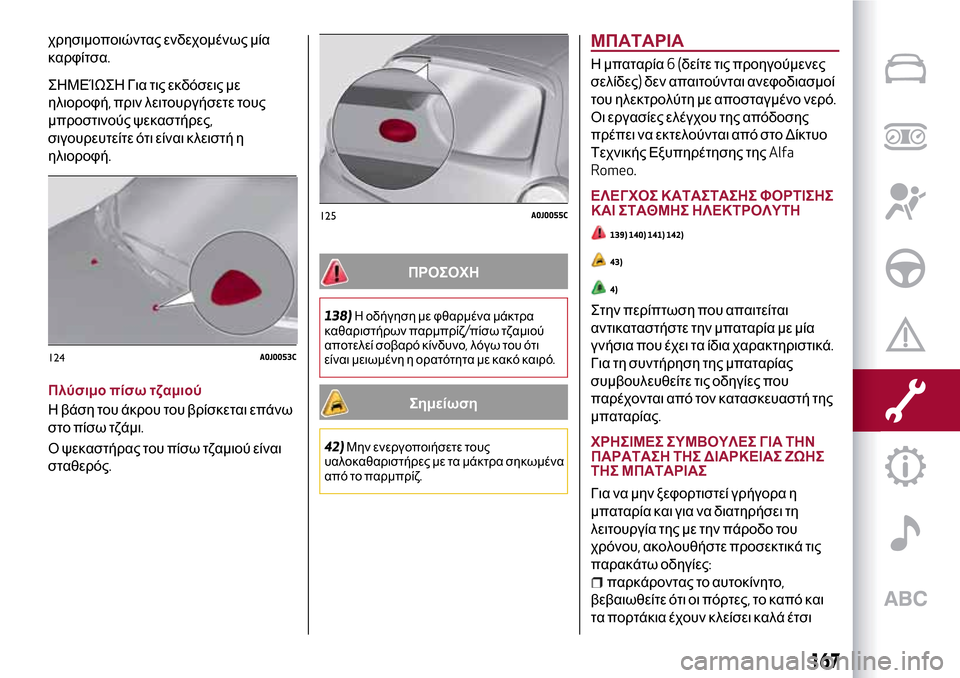 χρησιμοποιώντας ενδεχομένως μία καρφίτσα.

ΣΗΜΕΊΩΣΗ Για τις εκδόσεις με ηλιοροφή, πριν λειτουργήσετε τους μπροστινούς ψεκαστήρες, σιγουρευτείτε ότι είναι κλειστή η ηλιοροφή.

124 A0J0053C

Πλύσιμο πίσω τζαμιού

Η βάση του άκρου του βρίσκεται επάνω στο πίσω τζάμι.

Ο ψεκαστήρας του πίσω τζαμιού είναι σταθερός.

125 A0J0055C

ΠΡΟΣΟΧΗ

138) Η οδήγηση με φθαρμένα μάκτρα καθαριστήρων παρμπρίζ/πίσω τζαμιού αποτελεί σοβαρό κίνδυνο, λόγω του ότι είναι μειωμένη η ορατότητα με κακό καιρό.

Σημείωση

42) Μην ενεργοποιήσετε τους υαλοκαθαριστήρες με τα μάκτρα σηκωμένα από το παρμπρίζ.

ΜΠΑΤΑΡΙΑ

Η μπαταρία 6 (δείτε τις προηγούμενες σελίδες) δεν απαιτούνται ανεφοδιασμοί του ηλεκτρολύτη με αποσταγμένο νερό. Οι εργασίες ελέγχου της απόδοσης πρέπει να εκτελούνται από στο Δίκτυο Τεχνικής Εξυπηρέτησης της Alfa Romeo.

ΕΛΕΓΧΟΣ ΚΑΤΑΣΤΑΣΗΣ ΦΟΡΤΙΣΗΣ ΚΑΙ ΣΤΑΘΜΗΣ ΗΛΕΚΤΡΟΛΥΤΗ

139) 140) 141) 142)

43)

4)

Στην περίπτωση που απαιτείται αντικαταστήστε την μπαταρία με μία γνήσια που έχει τα ίδια χαρακτηριστικά. Για τη συντήρηση της μπαταρίας συμβουλευθείτε τις οδηγίες που παρέχονται από τον κατασκευαστή της μπαταρίας.

ΧΡΗΣΙΜΕΣ ΣΥΜΒΟΥΛΕΣ ΓΙΑ ΤΗΝ ΠΑΡΑΤΑΣΗ ΤΗΣ ΔΙΑΡΚΕΙΑΣ ΖΩΗΣ ΤΗΣ ΜΠΑΤΑΡΙΑΣ

Για να μην ξεφορτιστεί γρήγορα η μπαταρία και για να διατηρήσει τη λειτουργία της με την πάροδο του χρόνου, ακολουθήστε προσεκτικά τις παρακάτω οδηγίες:

παρκάροντας το αυτοκίνητο, βεβαιωθείτε ότι οι πόρτες, το καπό και τα πορτάκια έχουν κλείσει καλά έτσι

ABC

167

carmanualsonline.info